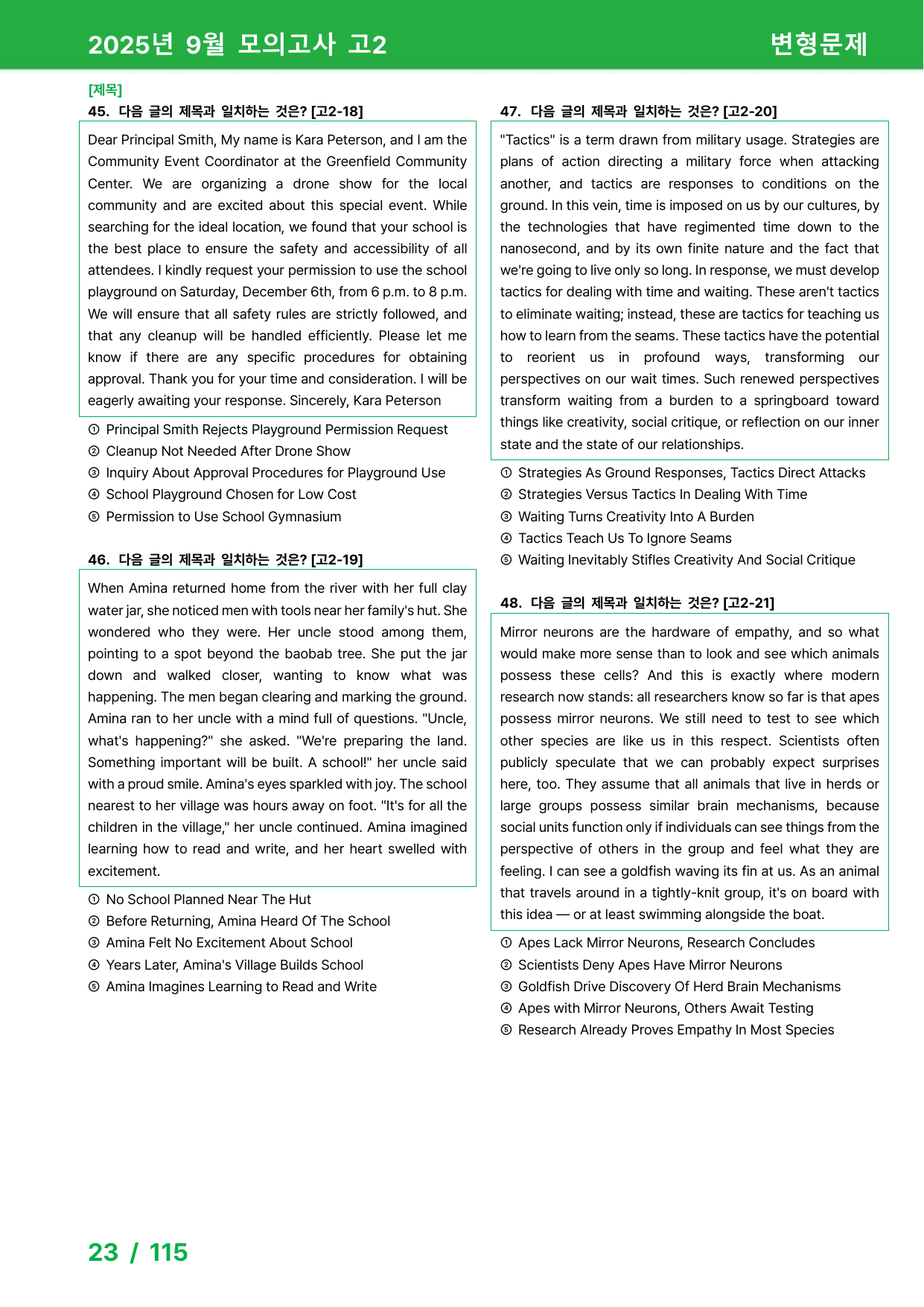 2025년 9월 모의고사 고2

변형문제

[제목]

45. 다음 글의 제목과 일치하는 것은? [고2-18]

Dear Principal Smith, My name is Kara Peterson, and I am the Community Event Coordinator at the Greenfield Community Center. We are organizing a drone show for the local community and are excited about this special event. While searching for the ideal location, we found that your school is the best place to ensure the safety and accessibility of all attendees. I kindly request your permission to use the school playground on Saturday, December 6th, from 6 p.m. to 8 p.m. We will ensure that all safety rules are strictly followed, and that any cleanup will be handled efficiently. Please let me know if there are any specific procedures for obtaining approval. Thank you for your time and consideration. I will be eagerly awaiting your response. Sincerely, Kara Peterson

① Principal Smith Rejects Playground Permission Request
② Cleanup Not Needed After Drone Show
③ Inquiry About Approval Procedures for Playground Use
④ School Playground Chosen for Low Cost
⑤ Permission to Use School Gymnasium

46. 다음 글의 제목과 일치하는 것은? [고2-19]

When Amina returned home from the river with her full clay water jar, she noticed men with tools near her family's hut. She wondered who they were. Her uncle stood among them, pointing to a spot beyond the baobab tree. She put the jar down and walked closer, wanting to know what was happening. The men began clearing and marking the ground. Amina ran to her uncle with a mind full of questions. "Uncle, what's happening?" she asked. "We're preparing the land. Something important will be built. A school!" her uncle said with a proud smile. Amina's eyes sparkled with joy. The school nearest to her village was hours away on foot. "It's for all the children in the village," her uncle continued. Amina imagined learning how to read and write, and her heart swelled with excitement.

① No School Planned Near The Hut
② Before Returning, Amina Heard Of The School
③ Amina Felt No Excitement About School
④ Years Later, Amina's Village Builds School
⑤ Amina Imagines Learning to Read and Write

47. 다음 글의 제목과 일치하는 것은? [고2-20]

"Tactics" is a term drawn from military usage. Strategies are plans of action directing a military force when attacking another, and tactics are responses to conditions on the ground. In this vein, time is imposed on us by our cultures, by the technologies that have regimented time down to the nanosecond, and by its own finite nature and the fact that we're going to live only so long. In response, we must develop tactics for dealing with time and waiting. These aren't tactics to eliminate waiting; instead, these are tactics for teaching us how to learn from the seams. These tactics have the potential to reorient us in profound ways, transforming our perspectives on our wait times. Such renewed perspectives transform waiting from a burden to a springboard toward things like creativity, social critique, or reflection on our inner state and the state of our relationships.

① Strategies As Ground Responses, Tactics Direct Attacks
② Strategies Versus Tactics In Dealing With Time
③ Waiting Turns Creativity Into A Burden
④ Tactics Teach Us To Ignore Seams
⑤ Waiting Inevitably Stifles Creativity And Social Critique

48. 다음 글의 제목과 일치하는 것은? [고2-21]

Mirror neurons are the hardware of empathy, and so what would make more sense than to look and see which animals possess these cells? And this is exactly where modern research now stands: all researchers know so far is that apes possess mirror neurons. We still need to test to see which other species are like us in this respect. Scientists often publicly speculate that we can probably expect surprises here, too. They assume that all animals that live in herds or large groups possess similar brain mechanisms, because social units function only if individuals can see things from the perspective of others in the group and feel what they are feeling. I can see a goldfish waving its fin at us. As an animal that travels around in a tightly-knit group, it's on board with this idea — or at least swimming alongside the boat.

① Apes Lack Mirror Neurons, Research Concludes
② Scientists Deny Apes Have Mirror Neurons
③ Goldfish Drive Discovery Of Herd Brain Mechanisms
④ Apes with Mirror Neurons, Others Await Testing
⑤ Research Already Proves Empathy In Most Species

23 / 115